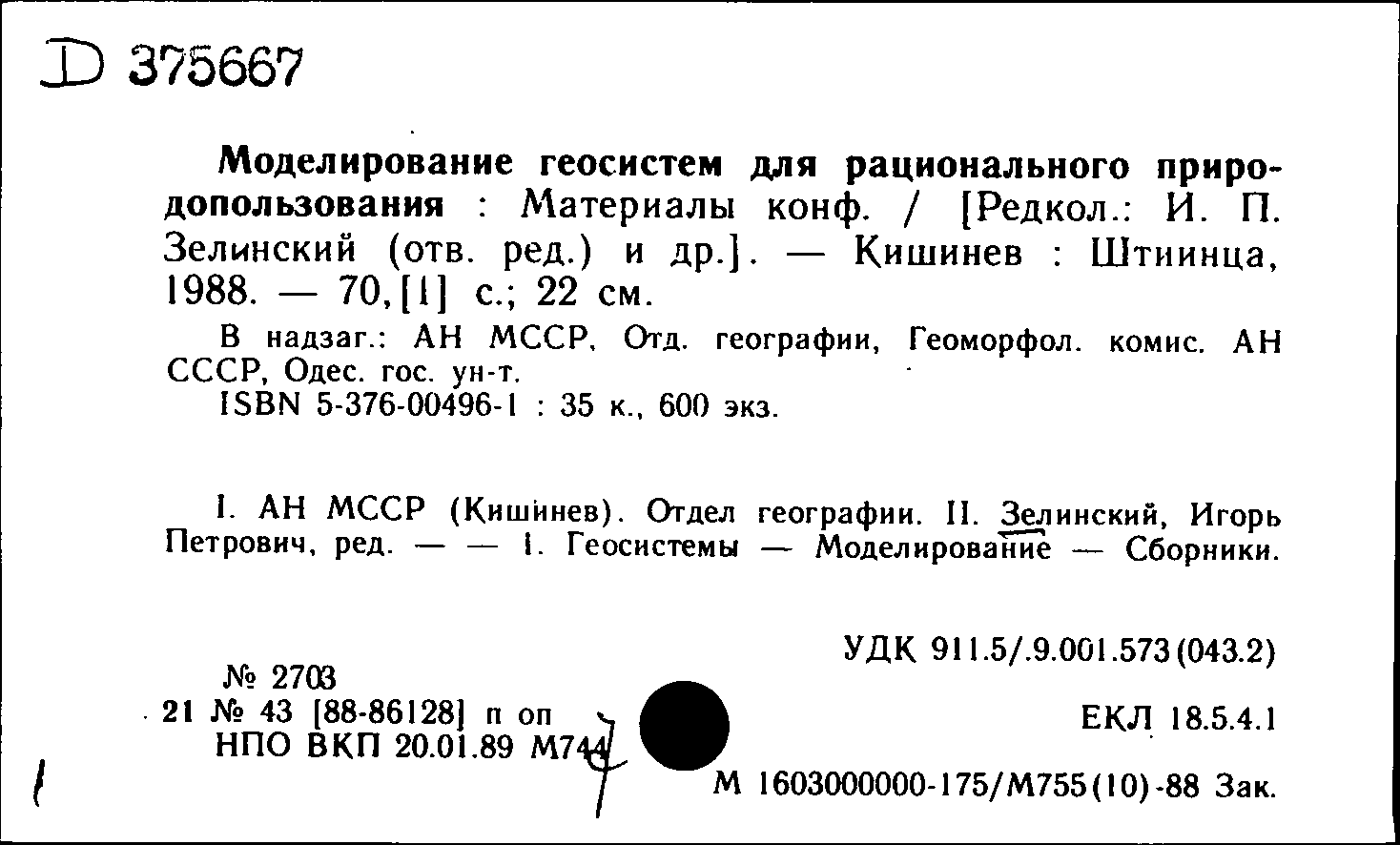 D 375667

Моделирование геосистем для рационального природопользования : Материалы конф. / [Редкол.: И. П. Зелинский (отв. ред.) и др.]. — Кишинев : Штиинца, 1988. — 70,[1] с.; 22 см.

В надзаг.: АН МССР, Отд. географии, Геоморфол. комис. АН СССР, Одес. гос. ун-т.
ISBN 5-376-00496-1 : 35 к., 600 экз.

I. АН МССР (Кишинев). Отдел географии. II. Зелинский, Игорь Петрович, ред. — — 1. Геосистемы — Моделирование — Сборники.

УДК 911.5/.9.001.573(043.2)

№ 2703
21 № 43 [88-86128] п оп
НПО ВКП 20.01.89 М744

ЕКЛ 18.5.4.1

М 1603000000-175/М755(10)-88 Зак.